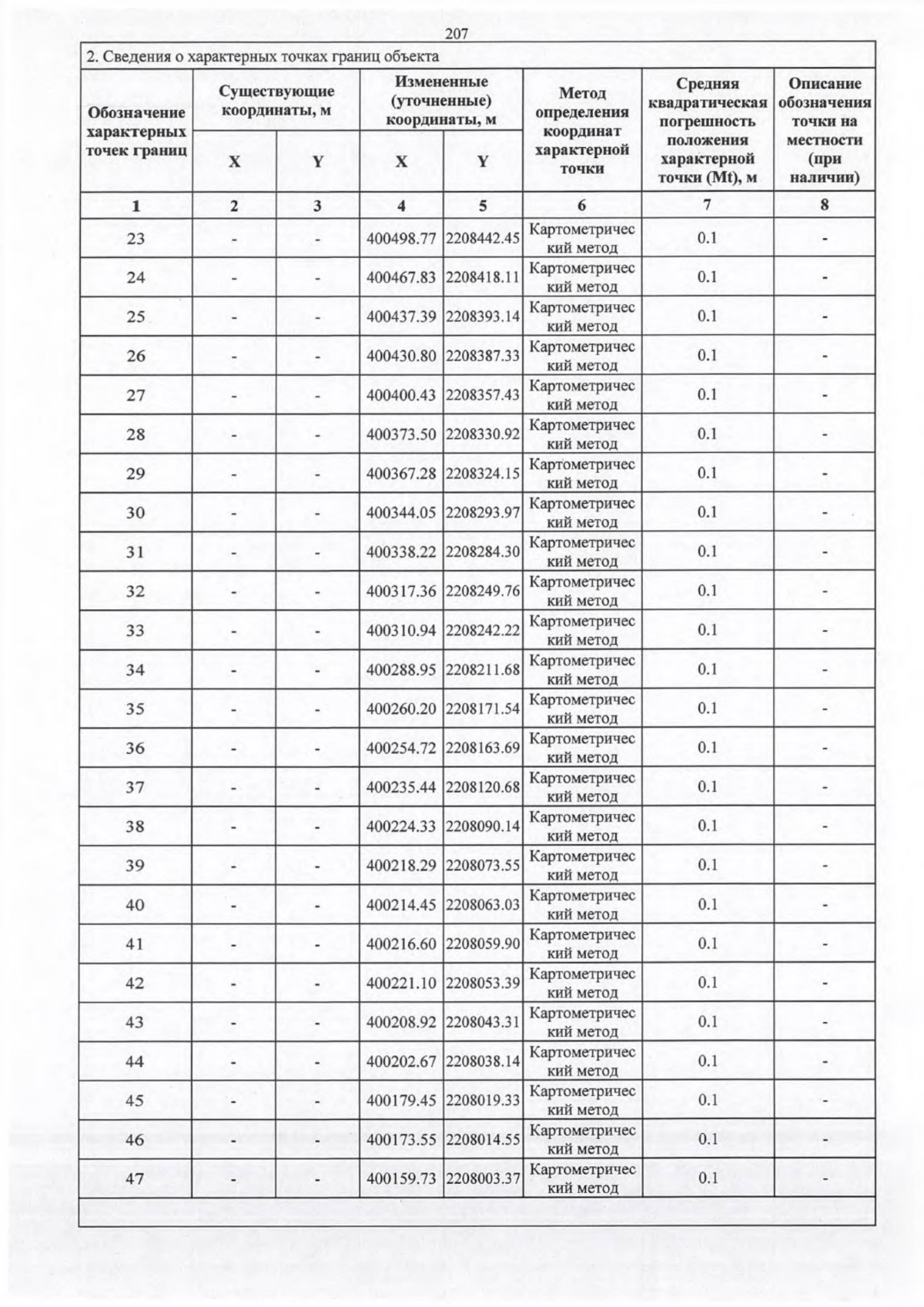 207

2. Сведения о характерных точках границ объекта

| Обозначение характерных точек границ | Существующие координаты, м X | Существующие координаты, м Y | Измененные (уточненные) координаты, м X | Измененные (уточненные) координаты, м Y | Метод определения координат характерной точки | Средняя квадратическая погрешность положения характерной точки (Mt), м | Описание обозначения точки на местности (при наличии) |
|---|---|---|---|---|---|---|---|
| 1 | 2 | 3 | 4 | 5 | 6 | 7 | 8 |
| 23 | - | - | 400498.77 | 2208442.45 | Картометрический метод | 0.1 | - |
| 24 | - | - | 400467.83 | 2208418.11 | Картометрический метод | 0.1 | - |
| 25 | - | - | 400437.39 | 2208393.14 | Картометрический метод | 0.1 | - |
| 26 | - | - | 400430.80 | 2208387.33 | Картометрический метод | 0.1 | - |
| 27 | - | - | 400400.43 | 2208357.43 | Картометрический метод | 0.1 | - |
| 28 | - | - | 400373.50 | 2208330.92 | Картометрический метод | 0.1 | - |
| 29 | - | - | 400367.28 | 2208324.15 | Картометрический метод | 0.1 | - |
| 30 | - | - | 400344.05 | 2208293.97 | Картометрический метод | 0.1 | - |
| 31 | - | - | 400338.22 | 2208284.30 | Картометрический метод | 0.1 | - |
| 32 | - | - | 400317.36 | 2208249.76 | Картометрический метод | 0.1 | - |
| 33 | - | - | 400310.94 | 2208242.22 | Картометрический метод | 0.1 | - |
| 34 | - | - | 400288.95 | 2208211.68 | Картометрический метод | 0.1 | - |
| 35 | - | - | 400260.20 | 2208171.54 | Картометрический метод | 0.1 | - |
| 36 | - | - | 400254.72 | 2208163.69 | Картометрический метод | 0.1 | - |
| 37 | - | - | 400235.44 | 2208120.68 | Картометрический метод | 0.1 | - |
| 38 | - | - | 400224.33 | 2208090.14 | Картометрический метод | 0.1 | - |
| 39 | - | - | 400218.29 | 2208073.55 | Картометрический метод | 0.1 | - |
| 40 | - | - | 400214.45 | 2208063.03 | Картометрический метод | 0.1 | - |
| 41 | - | - | 400216.60 | 2208059.90 | Картометрический метод | 0.1 | - |
| 42 | - | - | 400221.10 | 2208053.39 | Картометрический метод | 0.1 | - |
| 43 | - | - | 400208.92 | 2208043.31 | Картометрический метод | 0.1 | - |
| 44 | - | - | 400202.67 | 2208038.14 | Картометрический метод | 0.1 | - |
| 45 | - | - | 400179.45 | 2208019.33 | Картометрический метод | 0.1 | - |
| 46 | - | - | 400173.55 | 2208014.55 | Картометрический метод | 0.1 | - |
| 47 | - | - | 400159.73 | 2208003.37 | Картометрический метод | 0.1 | - |